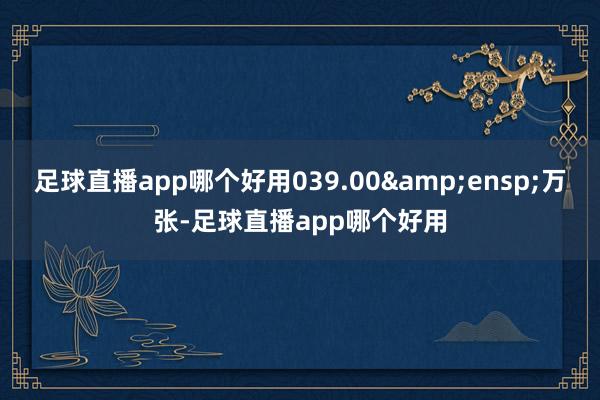 足球直播app哪个好用039.00&amp;ensp;万张-足球直播app哪个好用